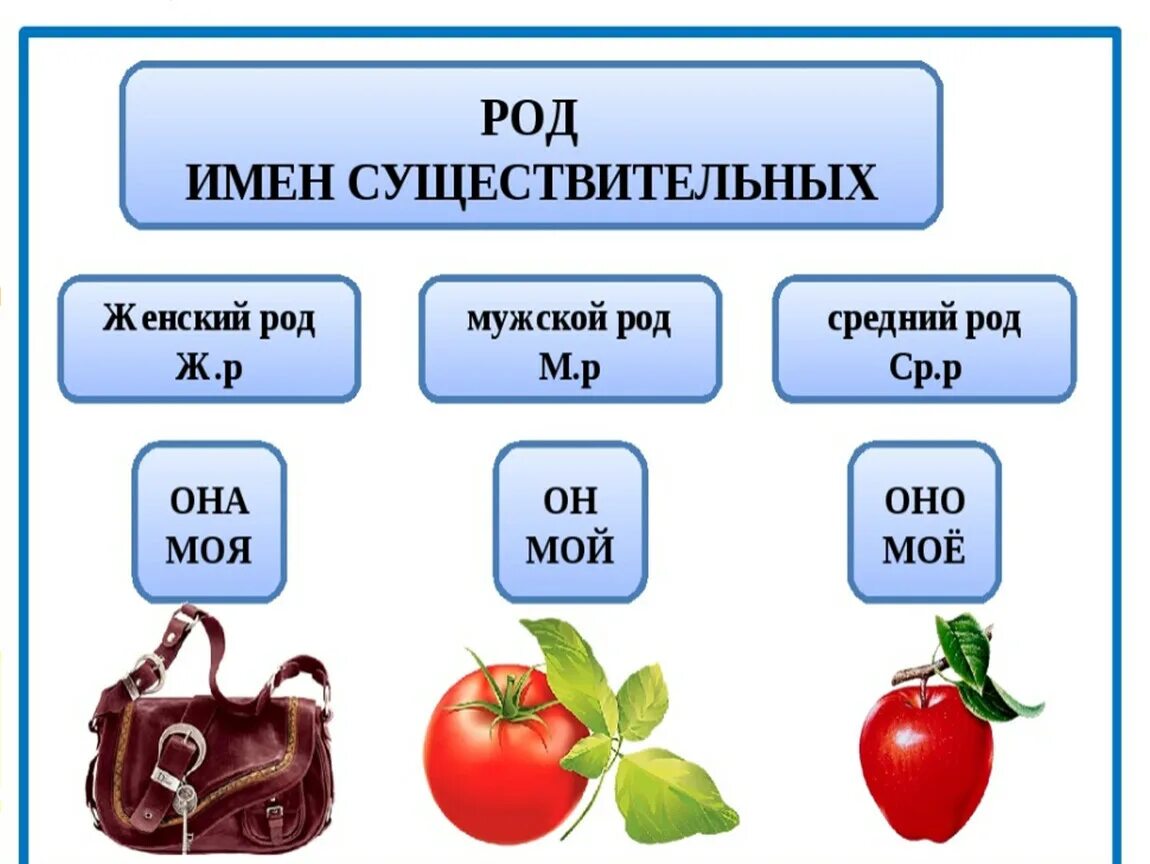 РОД
ИМЕН СУЩЕСТВИТЕЛЬНЫХ

Женский род
Ж.р

мужской род
М.р

средний род
Ср.р

ОНА
МОЯ

ОН
МОЙ

ОНО
МОЁ